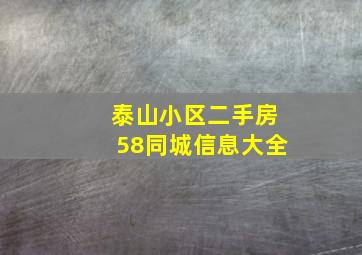 泰山小区二手房
58同城信息大全